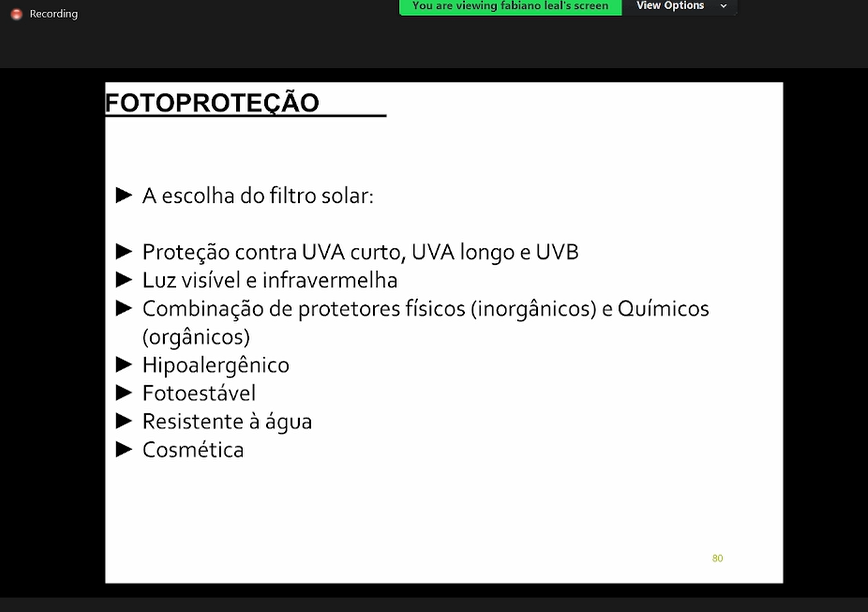 Recording

You are viewing fabiano leal's screen

View Options

FOTOPROTEÇÃO

► A escolha do filtro solar:

► Proteção contra UVA curto, UVA longo e UVB
► Luz visível e infravermelha
► Combinação de protetores físicos (inorgânicos) e Químicos (orgânicos)
► Hipoalergênico
► Fotoestável
► Resistente à água
► Cosmética

80